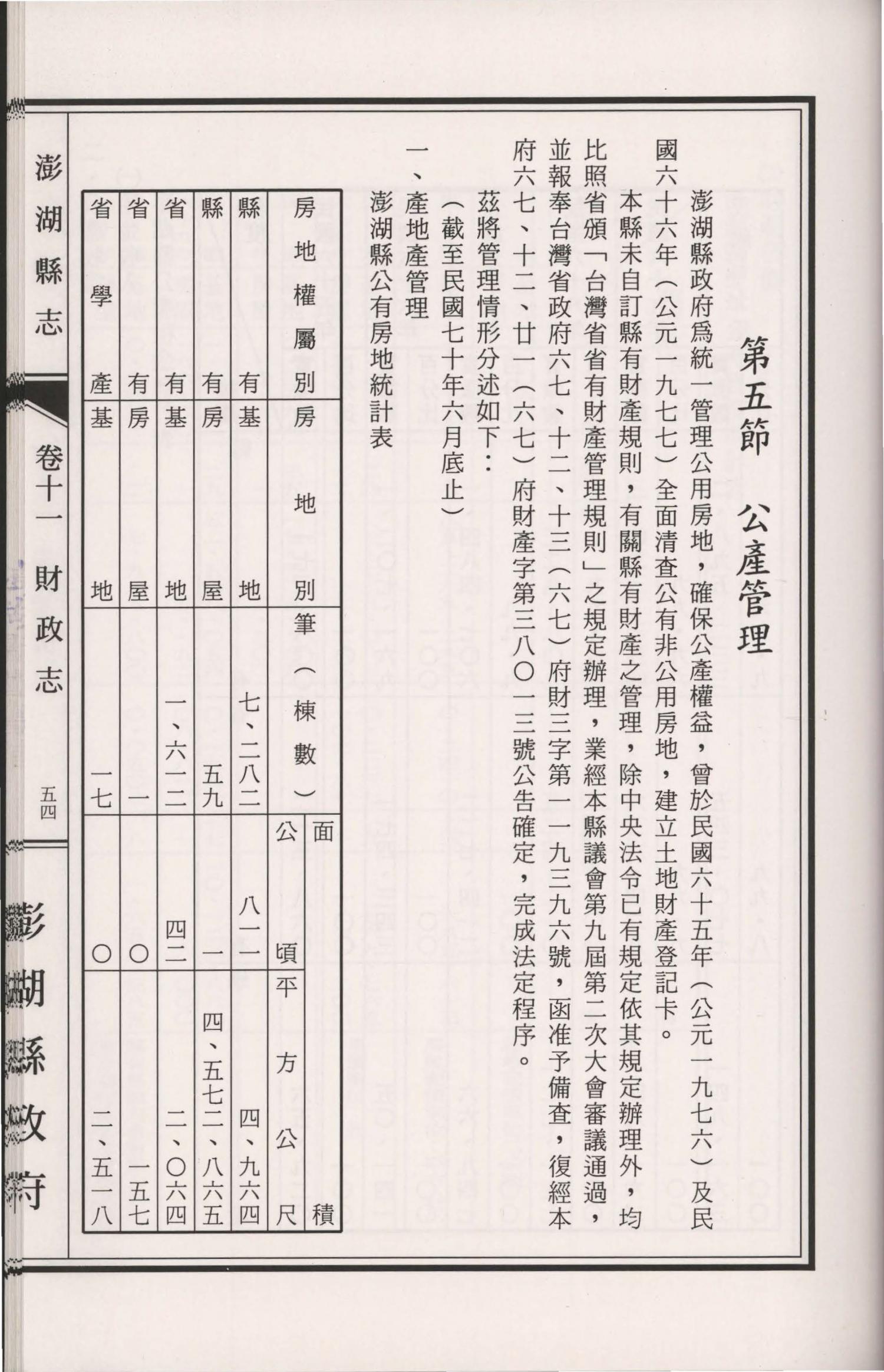 第五節　公產管理

澎湖縣政府爲統一管理公用房地，確保公產權益，曾於民國六十五年（公元一九七六）及民國六十六年（公元一九七七）全面清查公有非公用房地，建立土地財產登記卡。

本縣未自訂縣有財產規則，有關縣有財產之管理，除中央法令已有規定依其規定辦理外，均比照省頒「台灣省省有財產管理規則」之規定辦理，業經本縣議會第九屆第二次大會審議通過，並報奉台灣省政府六七、十二、十三（六七）府財三字第一一九三九六號，函准予備查，復經本府六七、十二、廿一（六七）府財產字第三八〇一三號公告確定，完成法定程序。

茲將管理情形分述如下：

（截至民國七十年六月底止）

一、產地產管理

澎湖縣公有房地統計表

| 房地權屬別 | 房地別 | 筆（棟數） | 面積 公頃 | 面積 平方公尺 |
|---|---|---|---|---|
| 縣有 | 基地 | 七、二八二 | 八一一 | 四、九六四 |
| 縣有 | 房屋 | 五九 | 一 | 四、五七二、八六五 |
| 省有 | 基地 | 一、六一二 | 四二 | 二、〇六四 |
| 省有 | 房屋 | 一 | 〇 | 一五七 |
| 省學產 | 基地 | 一七 | 〇 | 二、五一八 |

澎湖縣志　卷十一　財政志　五四

澎湖縣政府